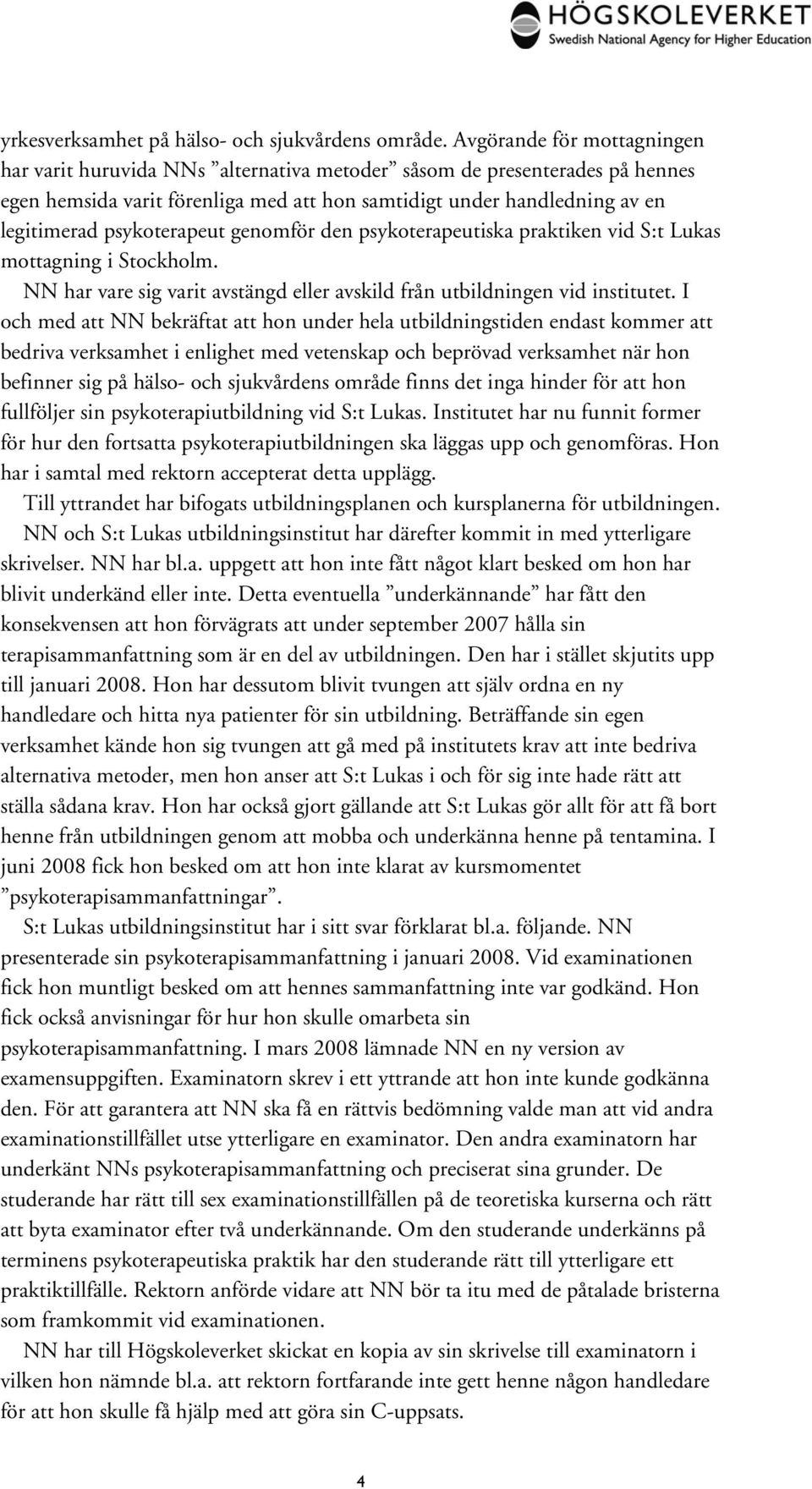 HÖGSKOLEVERKET
Swedish National Agency for Higher Education

yrkesverksamhet på hälso- och sjukvårdens område. Avgörande för mottagningen har varit huruvida NNs ”alternativa metoder” såsom de presenterades på hennes egen hemsida varit förenliga med att hon samtidigt under handledning av en legitimerad psykoterapeut genomför den psykoterapeutiska praktiken vid S:t Lukas mottagning i Stockholm.

NN har vare sig varit avstängd eller avskild från utbildningen vid institutet. I och med att NN bekräftat att hon under hela utbildningstiden endast kommer att bedriva verksamhet i enlighet med vetenskap och beprövad verksamhet när hon befinner sig på hälso- och sjukvårdens område finns det inga hinder för att hon fullföljer sin psykoterapiutbildning vid S:t Lukas. Institutet har nu funnit former för hur den fortsatta psykoterapiutbildningen ska läggas upp och genomföras. Hon har i samtal med rektorn accepterat detta upplägg.

Till yttrandet har bifogats utbildningsplanen och kursplanerna för utbildningen.

NN och S:t Lukas utbildningsinstitut har därefter kommit in med ytterligare skrivelser. NN har bl.a. uppgett att hon inte fått något klart besked om hon har blivit underkänd eller inte. Detta eventuella ”underkännande” har fått den konsekvensen att hon förvägrats att under september 2007 hålla sin terapisammanfattning som är en del av utbildningen. Den har i stället skjutits upp till januari 2008. Hon har dessutom blivit tvungen att själv ordna en ny handledare och hitta nya patienter för sin utbildning. Beträffande sin egen verksamhet kände hon sig tvungen att gå med på institutets krav att inte bedriva alternativa metoder, men hon anser att S:t Lukas i och för sig inte hade rätt att ställa sådana krav. Hon har också gjort gällande att S:t Lukas gör allt för att få bort henne från utbildningen genom att mobba och underkänna henne på tentamina. I juni 2008 fick hon besked om att hon inte klarat av kursmomentet ”psykoterapisammanfattningar”.

S:t Lukas utbildningsinstitut har i sitt svar förklarat bl.a. följande. NN presenterade sin psykoterapisammanfattning i januari 2008. Vid examinationen fick hon muntligt besked om att hennes sammanfattning inte var godkänd. Hon fick också anvisningar för hur hon skulle omarbeta sin psykoterapisammanfattning. I mars 2008 lämnade NN en ny version av examensuppgiften. Examinatorn skrev i ett yttrande att hon inte kunde godkänna den. För att garantera att NN ska få en rättvis bedömning valde man att vid andra examinationstillfället utse ytterligare en examinator. Den andra examinatorn har underkänt NNs psykoterapisammanfattning och preciserat sina grunder. De studerande har rätt till sex examinationstillfällen på de teoretiska kurserna och rätt att byta examinator efter två underkännande. Om den studerande underkänns på terminens psykoterapeutiska praktik har den studerande rätt till ytterligare ett praktiktillfälle. Rektorn anförde vidare att NN bör ta itu med de påtalade bristerna som framkommit vid examinationen.

NN har till Högskoleverket skickat en kopia av sin skrivelse till examinatorn i vilken hon nämnde bl.a. att rektorn fortfarande inte gett henne någon handledare för att hon skulle få hjälp med att göra sin C-uppsats.

4